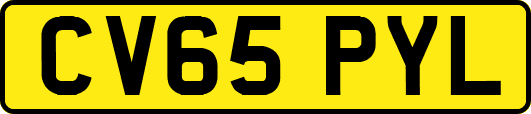 CV65 PYL